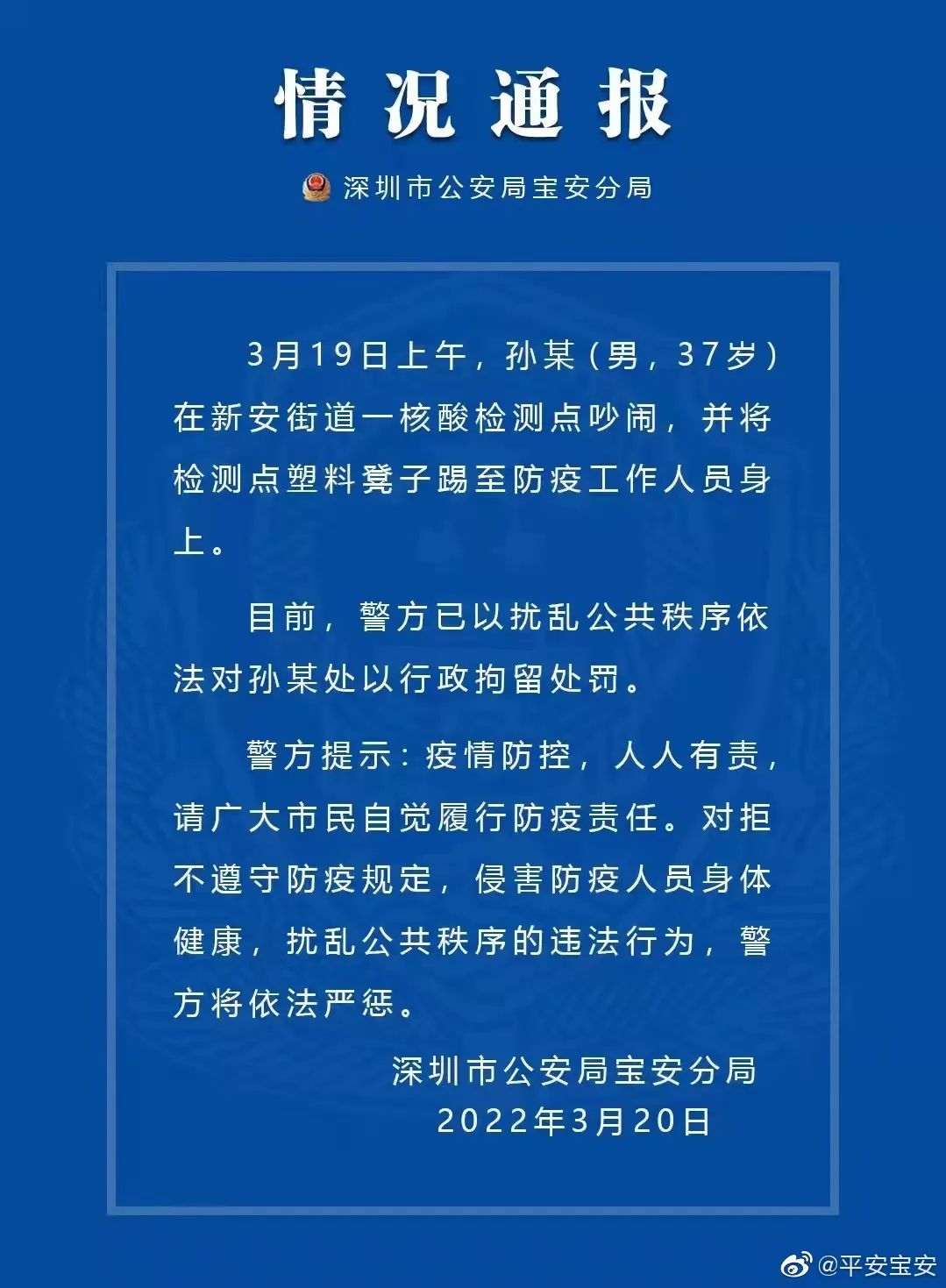 情况通报

深圳市公安局宝安分局

3月19日上午，孙某（男，37岁）在新安街道一核酸检测点吵闹，并将检测点塑料凳子踢至防疫工作人员身上。

目前，警方已以扰乱公共秩序依法对孙某处以行政拘留处罚。

警方提示：疫情防控，人人有责，请广大市民自觉履行防疫责任。对拒不遵守防疫规定，侵害防疫人员身体健康，扰乱公共秩序的违法行为，警方将依法严惩。

深圳市公安局宝安分局
2022年3月20日

@平安宝安